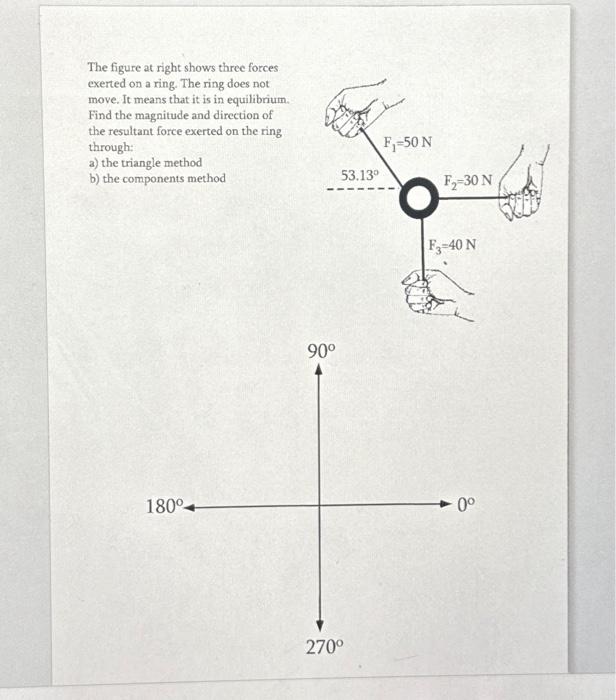 The figure at right shows three forces exerted on a ring. The ring does not move. It means that it is in equilibrium. Find the magnitude and direction of the resultant force exerted on the ring through:
a) the triangle method
b) the components method

$F_1$=50 N
53.13°
$F_2$=30 N
$F_3$=40 N

90°
180°
0°
270°